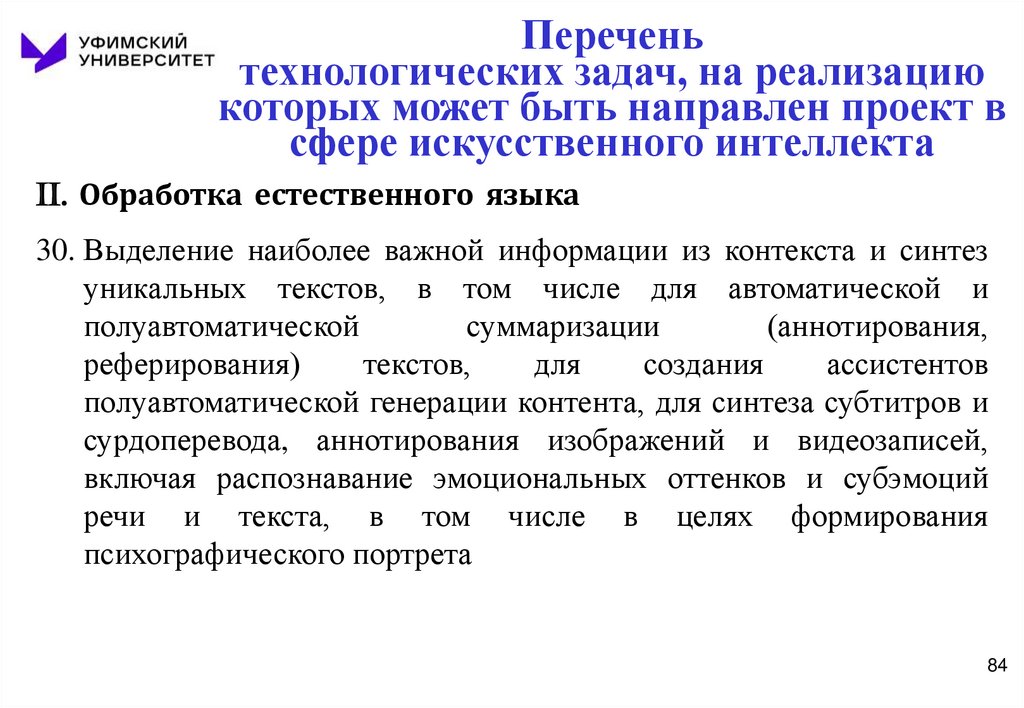 УФИМСКИЙ УНИВЕРСИТЕТ

Перечень технологических задач, на реализацию которых может быть направлен проект в сфере искусственного интеллекта

II. Обработка естественного языка

30. Выделение наиболее важной информации из контекста и синтез уникальных текстов, в том числе для автоматической и полуавтоматической суммаризации (аннотирования, реферирования) текстов, для создания ассистентов полуавтоматической генерации контента, для синтеза субтитров и сурдоперевода, аннотирования изображений и видеозаписей, включая распознавание эмоциональных оттенков и субэмоций речи и текста, в том числе в целях формирования психографического портрета

84